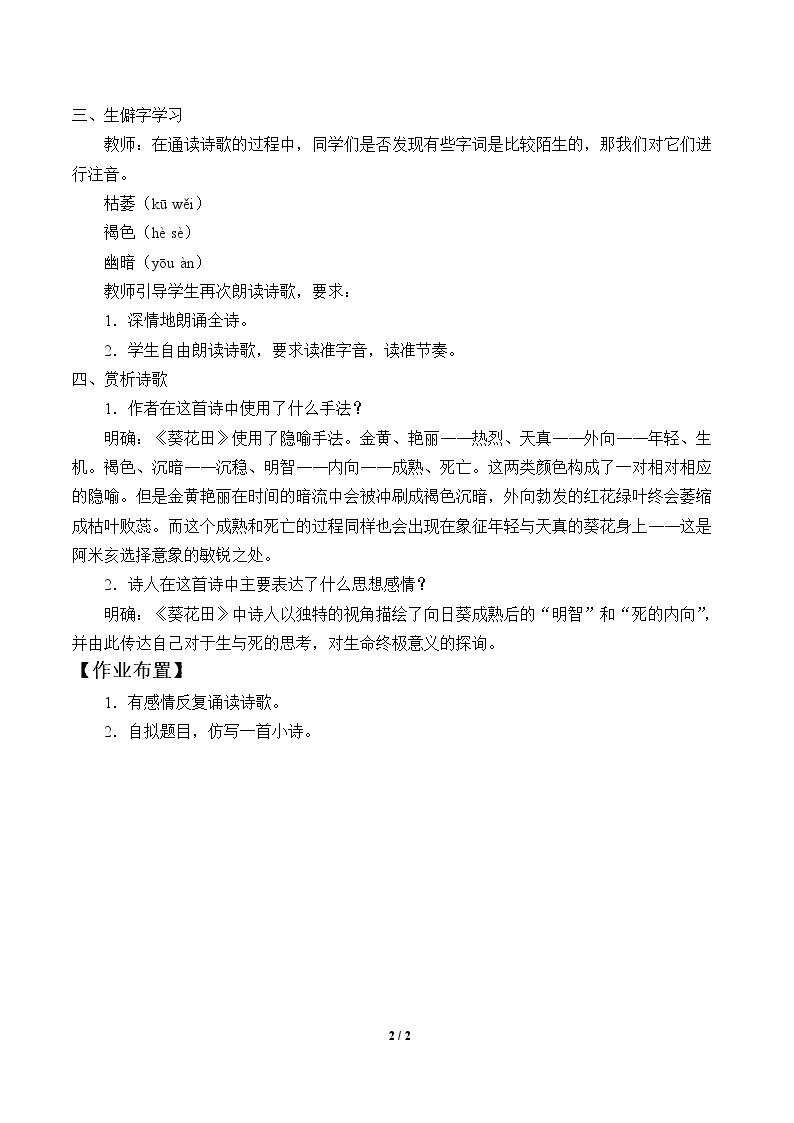 三、生僻字学习

教师：在通读诗歌的过程中，同学们是否发现有些字词是比较陌生的，那我们对它们进行注音。

枯萎（kū wěi）

褐色（hè sè）

幽暗（yōu àn）

教师引导学生再次朗读诗歌，要求：

1．深情地朗诵全诗。

2．学生自由朗读诗歌，要求读准字音，读准节奏。

四、赏析诗歌

1．作者在这首诗中使用了什么手法？

明确：《葵花田》使用了隐喻手法。金黄、艳丽——热烈、天真——外向——年轻、生机。褐色、沉暗——沉稳、明智——内向——成熟、死亡。这两类颜色构成了一对相对相应的隐喻。但是金黄艳丽在时间的暗流中会被冲刷成褐色沉暗，外向勃发的红花绿叶终会萎缩成枯叶败蕊。而这个成熟和死亡的过程同样也会出现在象征年轻与天真的葵花身上——这是阿米亥选择意象的敏锐之处。

2．诗人在这首诗中主要表达了什么思想感情？

明确：《葵花田》中诗人以独特的视角描绘了向日葵成熟后的“明智”和“死的内向”，并由此传达自己对于生与死的思考，对生命终极意义的探询。

【作业布置】

1．有感情反复诵读诗歌。

2．自拟题目，仿写一首小诗。

2 / 2